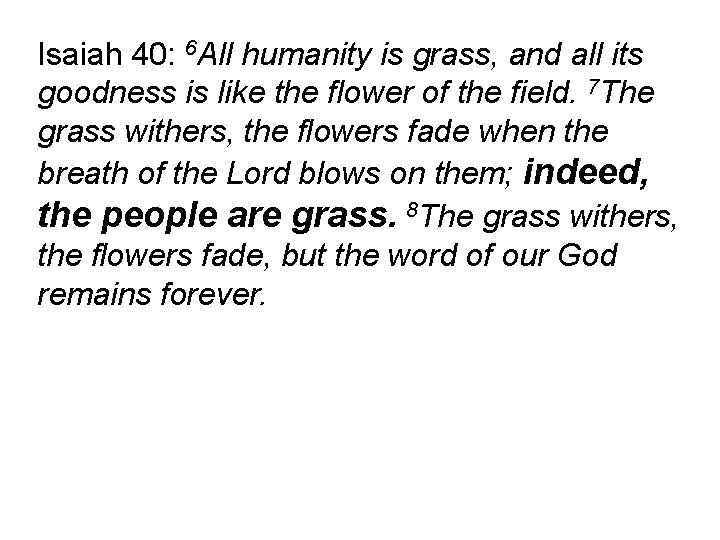 Isaiah 40: $^{6}$All humanity is grass, and all its goodness is like the flower of the field. $^{7}$The grass withers, the flowers fade when the breath of the Lord blows on them; indeed, the people are grass. $^{8}$The grass withers, the flowers fade, but the word of our God remains forever.